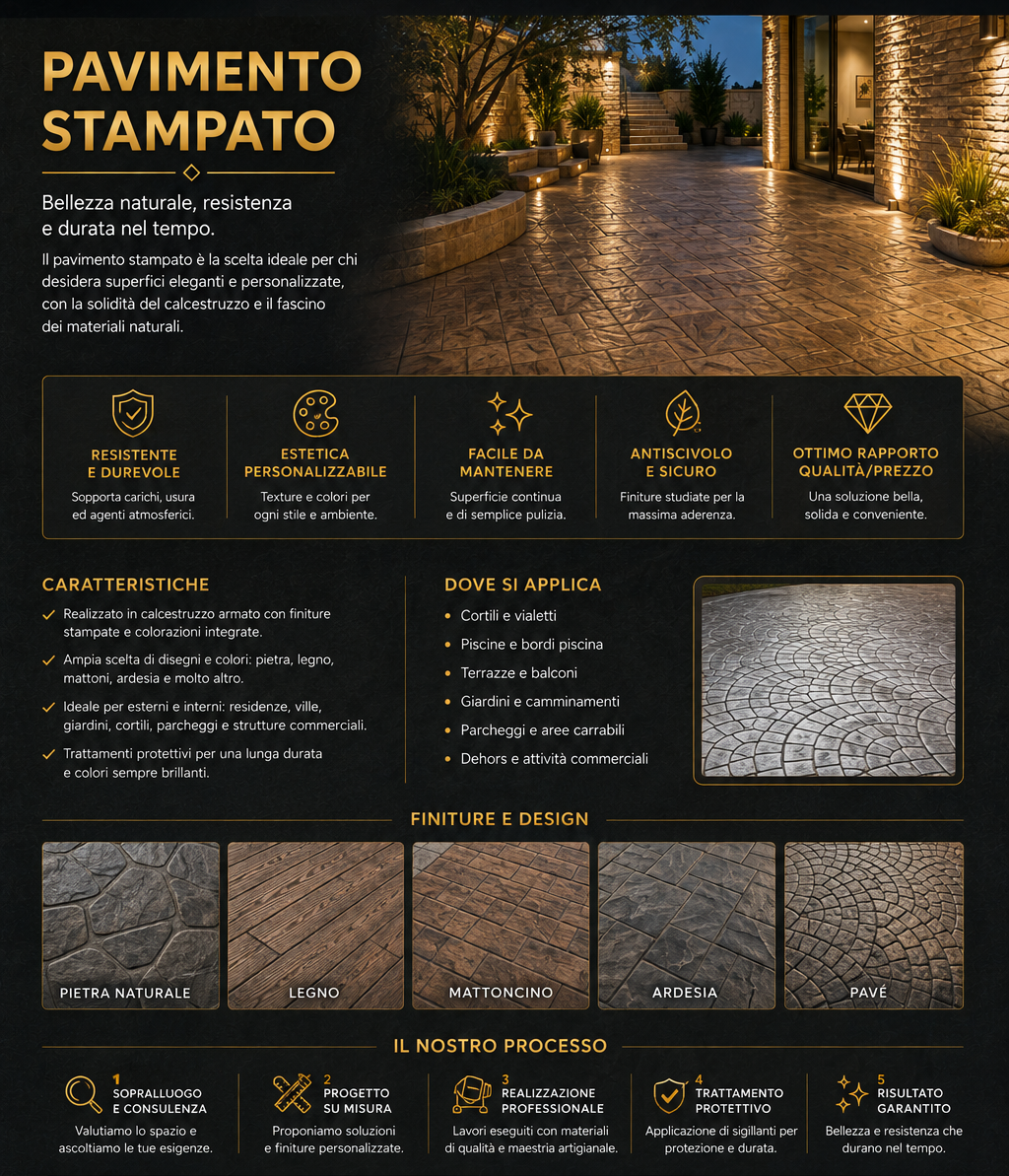 PAVIMENTO STAMPATO

Bellezza naturale, resistenza e durata nel tempo.

Il pavimento stampato è la scelta ideale per chi desidera superfici eleganti e personalizzate, con la solidità del calcestruzzo e il fascino dei materiali naturali.

RESISTENTE E DUREVOLE
Sopporta carichi, usura ed agenti atmosferici.

ESTETICA PERSONALIZZABILE
Texture e colori per ogni stile e ambiente.

FACILE DA MANTENERE
Superficie continua e di semplice pulizia.

ANTISCIVOLO E SICURO
Finiture studiate per la massima aderenza.

OTTIMO RAPPORTO QUALITÀ/PREZZO
Una soluzione bella, solida e conveniente.

CARATTERISTICHE
Realizzato in calcestruzzo armato con finiture stampate e colorazioni integrate.
Ampia scelta di disegni e colori: pietra, legno, mattoni, ardesia e molto altro.
Ideale per esterni e interni: residenze, ville, giardini, cortili, parcheggi e strutture commerciali.
Trattamenti protettivi per una lunga durata e colori sempre brillanti.

DOVE SI APPLICA
• Cortili e vialetti
• Piscine e bordi piscina
• Terrazze e balconi
• Giardini e camminamenti
• Parcheggi e aree carrabili
• Dehors e attività commerciali

FINITURE E DESIGN
PIETRA NATURALE
LEGNO
MATTONCINO
ARDESIA
PAVÉ

IL NOSTRO PROCESSO
1 SOPRALLUOGO E CONSULENZA
Valutiamo lo spazio e ascoltiamo le tue esigenze.

2 PROGETTO SU MISURA
Proponiamo soluzioni e finiture personalizzate.

3 REALIZZAZIONE PROFESSIONALE
Lavori eseguiti con materiali di qualità e maestria artigianale.

4 TRATTAMENTO PROTETTIVO
Applicazione di sigillanti per protezione e durata.

5 RISULTATO GARANTITO
Bellezza e resistenza che durano nel tempo.